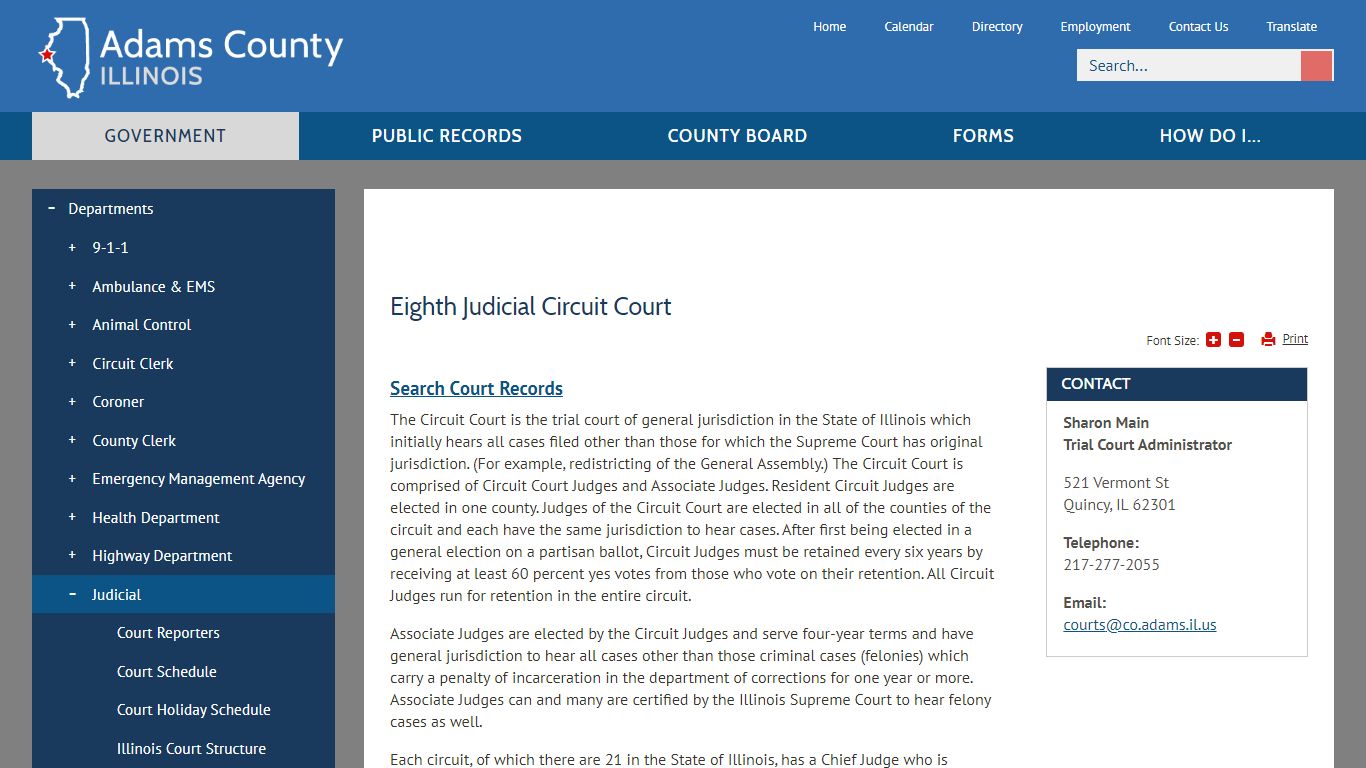 Adams County
ILLINOIS

Home Calendar Directory Employment Contact Us Translate

Search...

GOVERNMENT PUBLIC RECORDS COUNTY BOARD FORMS HOW DO I...

- Departments
+ 9-1-1
+ Ambulance & EMS
+ Animal Control
+ Circuit Clerk
+ Coroner
+ County Clerk
+ Emergency Management Agency
+ Health Department
+ Highway Department
- Judicial
Court Reporters
Court Schedule
Court Holiday Schedule
Illinois Court Structure

Eighth Judicial Circuit Court

Font Size: Print

Search Court Records

The Circuit Court is the trial court of general jurisdiction in the State of Illinois which initially hears all cases filed other than those for which the Supreme Court has original jurisdiction. (For example, redistricting of the General Assembly.) The Circuit Court is comprised of Circuit Court Judges and Associate Judges. Resident Circuit Judges are elected in one county. Judges of the Circuit Court are elected in all of the counties of the circuit and each have the same jurisdiction to hear cases. After first being elected in a general election on a partisan ballot, Circuit Judges must be retained every six years by receiving at least 60 percent yes votes from those who vote on their retention. All Circuit Judges run for retention in the entire circuit.

Associate Judges are elected by the Circuit Judges and serve four-year terms and have general jurisdiction to hear all cases other than those criminal cases (felonies) which carry a penalty of incarceration in the department of corrections for one year or more. Associate Judges can and many are certified by the Illinois Supreme Court to hear felony cases as well.

Each circuit, of which there are 21 in the State of Illinois, has a Chief Judge who is

CONTACT

Sharon Main
Trial Court Administrator

521 Vermont St
Quincy, IL 62301

Telephone:
217-277-2055

Email:
courts@co.adams.il.us